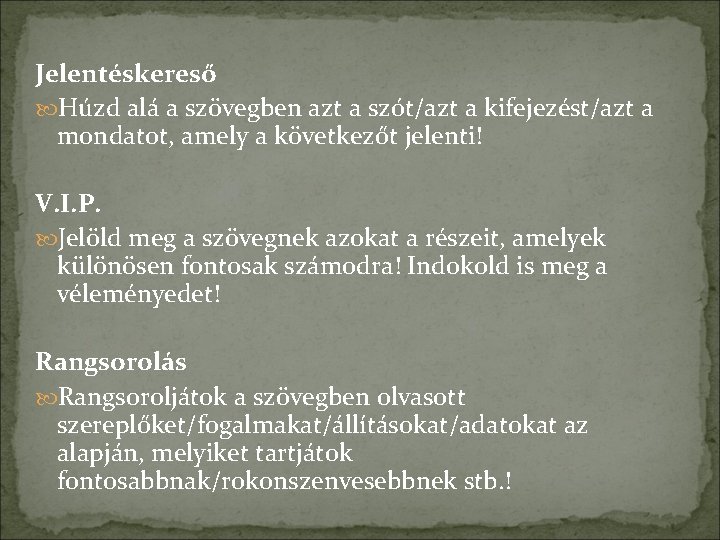 Jelentéskereső

Húzd alá a szövegben azt a szót/azt a kifejezést/azt a mondatot, amely a következőt jelenti!

V.I.P.

Jelöld meg a szövegnek azokat a részeit, amelyek különösen fontosak számodra! Indokold is meg a véleményedet!

Rangsorolás

Rangsoroljátok a szövegben olvasott szereplőket/fogalmakat/állításokat/adatokat az alapján, melyiket tartjátok fontosabbnak/rokonszenvesebbnek stb.!